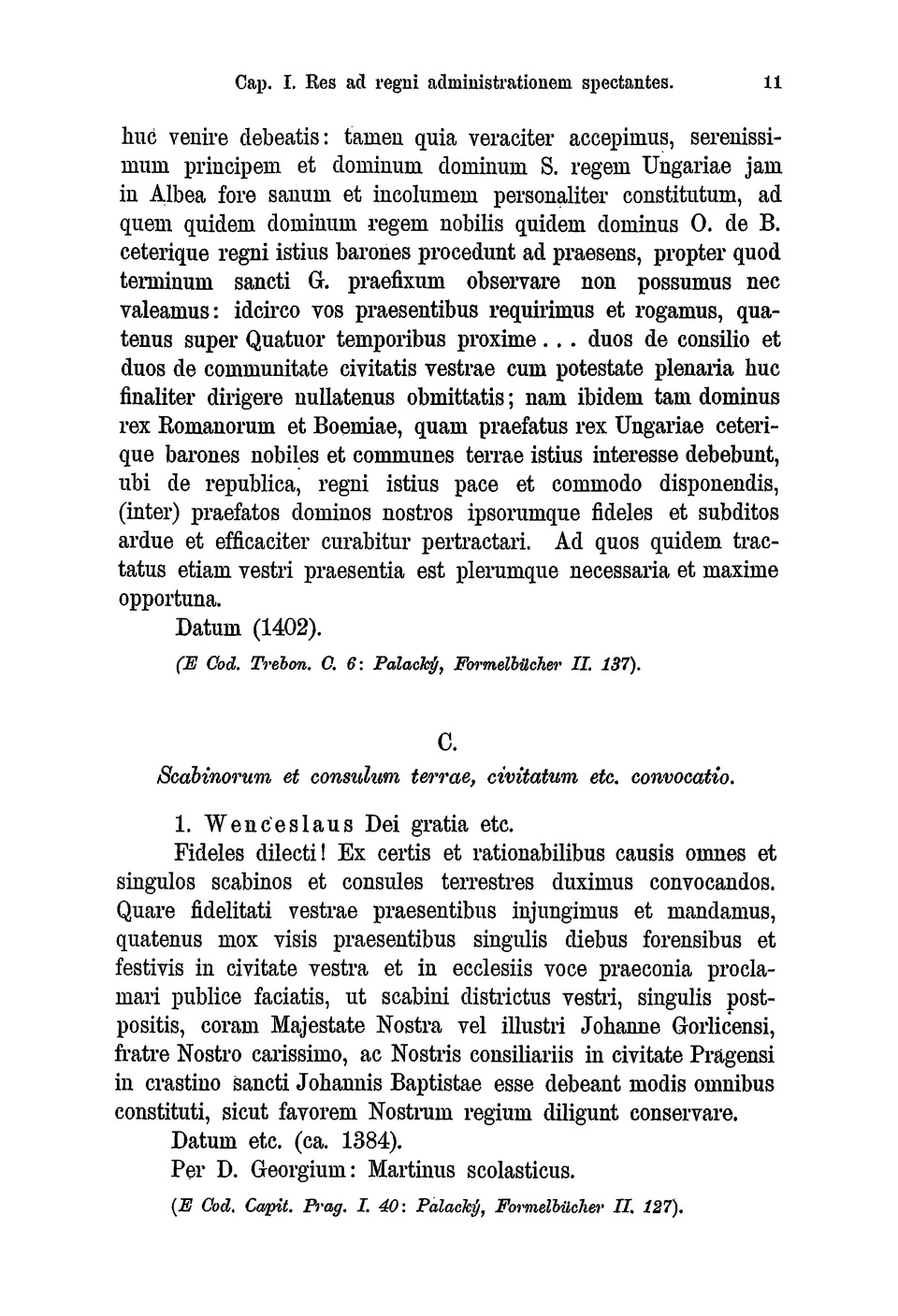 Cap. I. Res ad regni administrationem spectantes. 11

huc venire debeatis: tamen quia veraciter accepimus, serenissimum principem et dominum dominum S. regem Ungariae jam in Albea fore sanum et incolumem personaliter constitutum, ad quem quidem dominum regem nobilis quidem dominus O. de B. ceterique regni istius barones procedunt ad praesens, propter quod terminum sancti G. praefixum observare non possumus nec valeamus: idcirco vos praesentibus requirimus et rogamus, quatenus super Quatuor temporibus proxime... duos de consilio et duos de communitate civitatis vestrae cum potestate plenaria huc finaliter dirigere nullatenus obmittatis; nam ibidem tam dominus rex Romanorum et Boemiae, quam praefatus rex Ungariae ceterique barones nobiles et communes terrae istius interesse debebunt, ubi de republica, regni istius pace et commodo disponendis, (inter) praefatos dominos nostros ipsorumque fideles et subditos ardue et efficaciter curabitur pertractari. Ad quos quidem tractatus etiam vestri praesentia est plerumque necessaria et maxime opportuna.

Datum (1402).

(E Cod. Trebon. C. 6: Palacký, Formelbücher II. 137).

C.

Scabinorum et consulum terrae, civitatum etc. convocatio.

1. Wenceslaus Dei gratia etc.

Fideles dilecti! Ex certis et rationabilibus causis omnes et singulos scabinos et consules terrestres duximus convocandos. Quare fidelitati vestrae praesentibus injungimus et mandamus, quatenus mox visis praesentibus singulis diebus forensibus et festivis in civitate vestra et in ecclesiis voce praeconia proclamari publice faciatis, ut scabini districtus vestri, singulis postpositis, coram Majestate Nostra vel illustri Johanne Gorlicensi, fratre Nostro carissimo, ac Nostris consiliariis in civitate Pragensi in crastino sancti Johannis Baptistae esse debeant modis omnibus constituti, sicut favorem Nostrum regium diligunt conservare.

Datum etc. (ca. 1384).

Per D. Georgium: Martinus scolasticus.

(E Cod. Capit. Prag. I. 40: Palacký, Formelbücher II. 127).